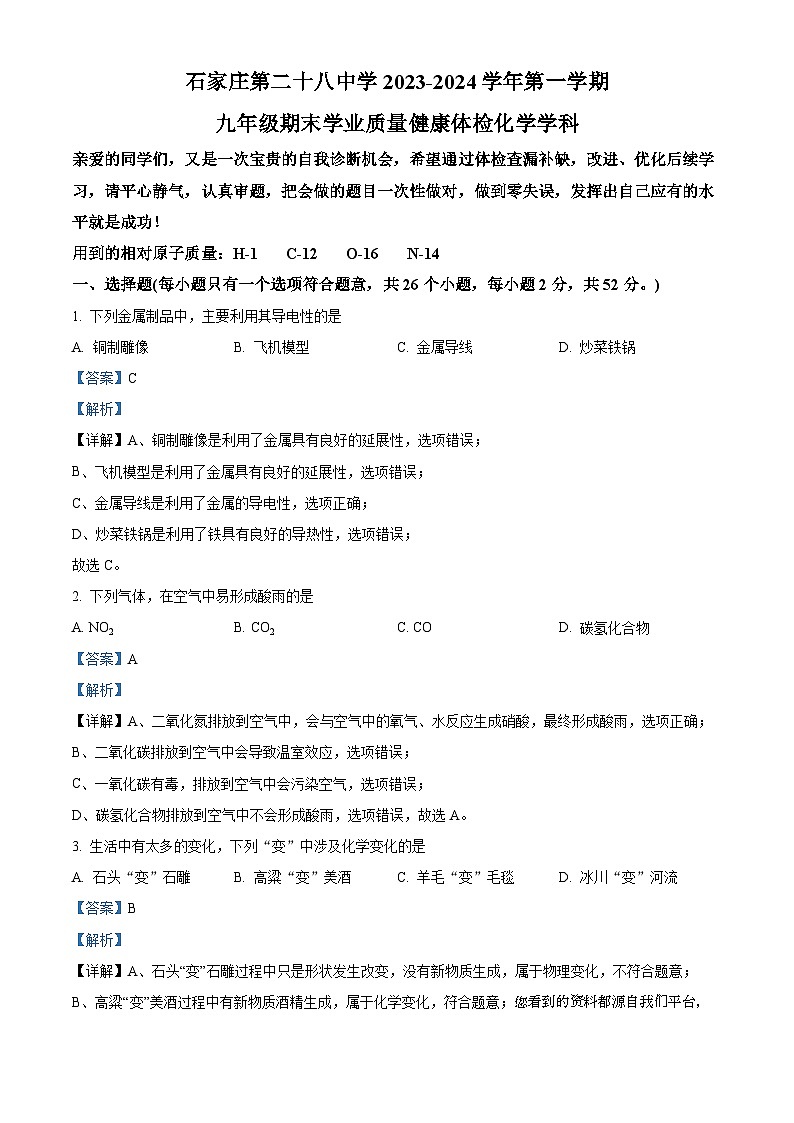 石家庄第二十八中学 2023-2024 学年第一学期

九年级期末学业质量健康体检化学学科

亲爱的同学们，又是一次宝贵的自我诊断机会，希望通过体检查漏补缺，改进、优化后续学习，请平心静气，认真审题，把会做的题目一次性做对，做到零失误，发挥出自己应有的水平就是成功！

用到的相对原子质量：H-1 C-12 O-16 N-14

一、选择题(每小题只有一个选项符合题意，共 26 个小题，每小题 2 分，共 52 分。)

1. 下列金属制品中，主要利用其导电性的是

A. 铜制雕像 B. 飞机模型 C. 金属导线 D. 炒菜铁锅

【答案】C

【解析】

【详解】A、铜制雕像是利用了金属具有良好的延展性，选项错误；

B、飞机模型是利用了金属具有良好的延展性，选项错误；

C、金属导线是利用了金属的导电性，选项正确；

D、炒菜铁锅是利用了铁具有良好的导热性，选项错误；

故选 C。

2. 下列气体，在空气中易形成酸雨的是

A. $NO_2$ B. $CO_2$ C. CO D. 碳氢化合物

【答案】A

【解析】

【详解】A、二氧化氮排放到空气中，会与空气中的氧气、水反应生成硝酸，最终形成酸雨，选项正确；

B、二氧化碳排放到空气中会导致温室效应，选项错误；

C、一氧化碳有毒，排放到空气中会污染空气，选项错误；

D、碳氢化合物排放到空气中不会形成酸雨，选项错误，故选 A。

3. 生活中有太多的变化，下列“变”中涉及化学变化的是

A. 石头“变”石雕 B. 高粱“变”美酒 C. 羊毛“变”毛毯 D. 冰川“变”河流

【答案】B

【解析】

【详解】A、石头“变”石雕过程中只是形状发生改变，没有新物质生成，属于物理变化，不符合题意；

B、高粱“变”美酒过程中有新物质酒精生成，属于化学变化，符合题意；您看到的资料都源自我们平台，